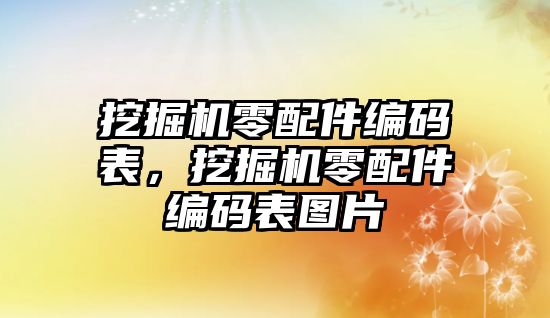 挖掘机零配件编码表，挖掘机零配件编码表图片